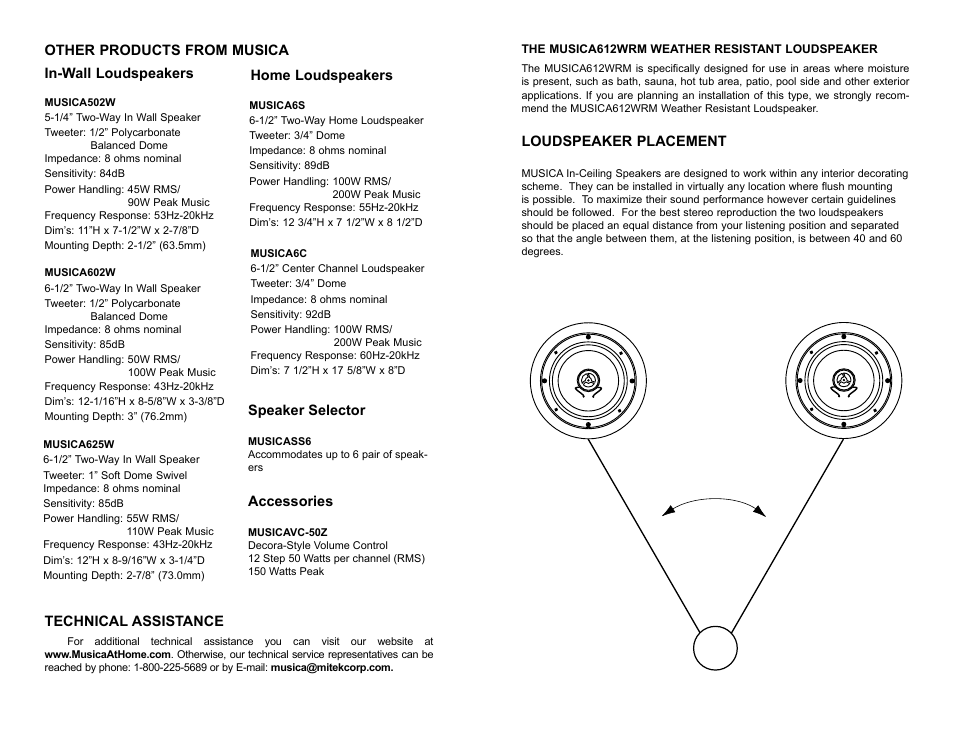 OTHER PRODUCTS FROM MUSICA

In-Wall Loudspeakers

MUSICA502W
5-1/4" Two-Way In Wall Speaker
Tweeter: 1/2" Polycarbonate Balanced Dome
Impedance: 8 ohms nominal
Sensitivity: 84dB
Power Handling: 45W RMS/ 90W Peak Music
Frequency Response: 53Hz-20kHz
Dim's: 11"H x 7-1/2"W x 2-7/8"D
Mounting Depth: 2-1/2" (63.5mm)

MUSICA602W
6-1/2" Two-Way In Wall Speaker
Tweeter: 1/2" Polycarbonate Balanced Dome
Impedance: 8 ohms nominal
Sensitivity: 85dB
Power Handling: 50W RMS/ 100W Peak Music
Frequency Response: 43Hz-20kHz
Dim's: 12-1/16"H x 8-5/8"W x 3-3/8"D
Mounting Depth: 3" (76.2mm)

MUSICA625W
6-1/2" Two-Way In Wall Speaker
Tweeter: 1" Soft Dome Swivel
Impedance: 8 ohms nominal
Sensitivity: 85dB
Power Handling: 55W RMS/ 110W Peak Music
Frequency Response: 43Hz-20kHz
Dim's: 12"H x 8-9/16"W x 3-1/4"D
Mounting Depth: 2-7/8" (73.0mm)

Home Loudspeakers

MUSICA6S
6-1/2" Two-Way Home Loudspeaker
Tweeter: 3/4" Dome
Impedance: 8 ohms nominal
Sensitivity: 89dB
Power Handling: 100W RMS/ 200W Peak Music
Frequency Response: 55Hz-20kHz
Dim's: 12 3/4"H x 7 1/2"W x 8 1/2"D

MUSICA6C
6-1/2" Center Channel Loudspeaker
Tweeter: 3/4" Dome
Impedance: 8 ohms nominal
Sensitivity: 92dB
Power Handling: 100W RMS/ 200W Peak Music
Frequency Response: 60Hz-20kHz
Dim's: 7 1/2"H x 17 5/8"W x 8"D

Speaker Selector

MUSICASS6
Accommodates up to 6 pair of speakers

Accessories

MUSICAVC-50Z
Decora-Style Volume Control
12 Step 50 Watts per channel (RMS)
150 Watts Peak

TECHNICAL ASSISTANCE

For additional technical assistance you can visit our website at www.MusicaAtHome.com. Otherwise, our technical service representatives can be reached by phone: 1-800-225-5689 or by E-mail: musica@mitekcorp.com.

THE MUSICA612WRM WEATHER RESISTANT LOUDSPEAKER

The MUSICA612WRM is specifically designed for use in areas where moisture is present, such as bath, sauna, hot tub area, patio, pool side and other exterior applications. If you are planning an installation of this type, we strongly recommend the MUSICA612WRM Weather Resistant Loudspeaker.

LOUDSPEAKER PLACEMENT

MUSICA In-Ceiling Speakers are designed to work within any interior decorating scheme. They can be installed in virtually any location where flush mounting is possible. To maximize their sound performance however certain guidelines should be followed. For the best stereo reproduction the two loudspeakers should be placed an equal distance from your listening position and separated so that the angle between them, at the listening position, is between 40 and 60 degrees.